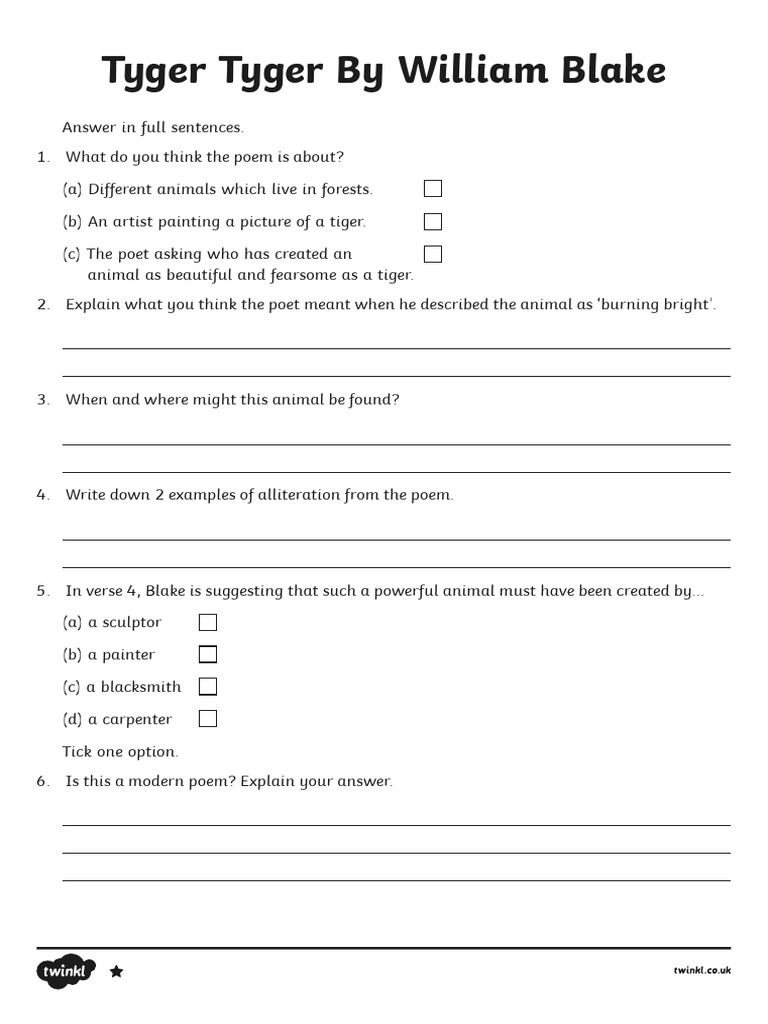 Tyger Tyger By William Blake

Answer in full sentences.

1. What do you think the poem is about?

(a) Different animals which live in forests.

(b) An artist painting a picture of a tiger.

(c) The poet asking who has created an animal as beautiful and fearsome as a tiger.

2. Explain what you think the poet meant when he described the animal as 'burning bright'.

3. When and where might this animal be found?

4. Write down 2 examples of alliteration from the poem.

5. In verse 4, Blake is suggesting that such a powerful animal must have been created by...

(a) a sculptor

(b) a painter

(c) a blacksmith

(d) a carpenter

Tick one option.

6. Is this a modern poem? Explain your answer.

twinkl

twinkl.co.uk